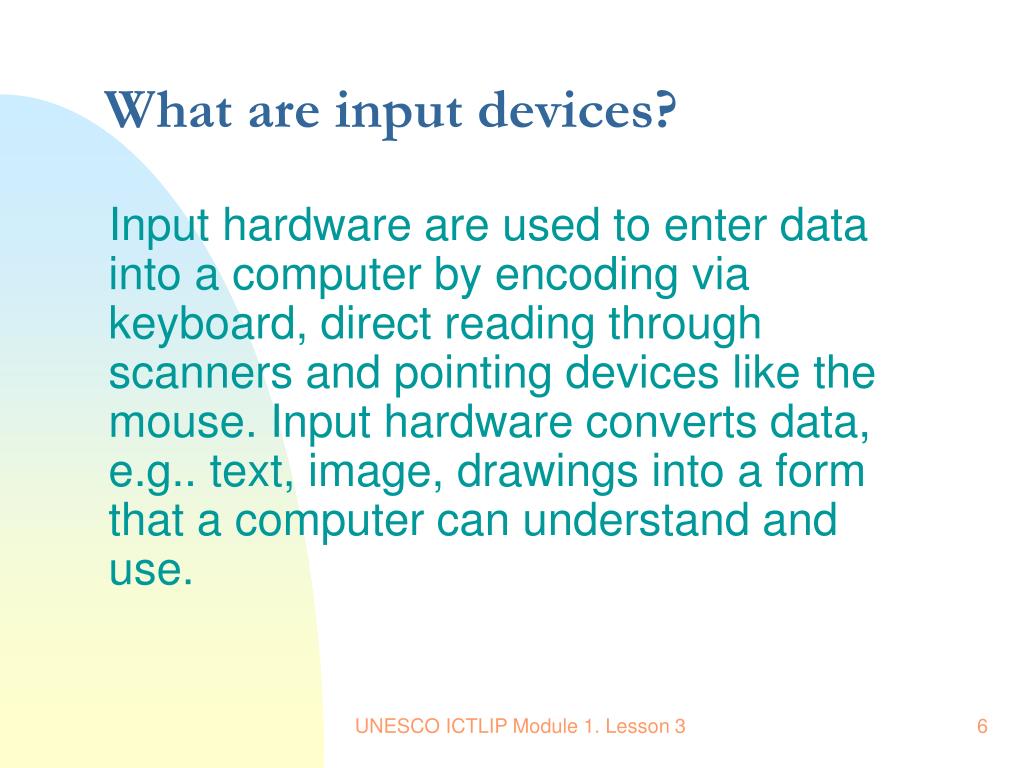 What are input devices?

Input hardware are used to enter data into a computer by encoding via keyboard, direct reading through scanners and pointing devices like the mouse. Input hardware converts data, e.g.. text, image, drawings into a form that a computer can understand and use.

UNESCO ICTLIP Module 1. Lesson 3

6